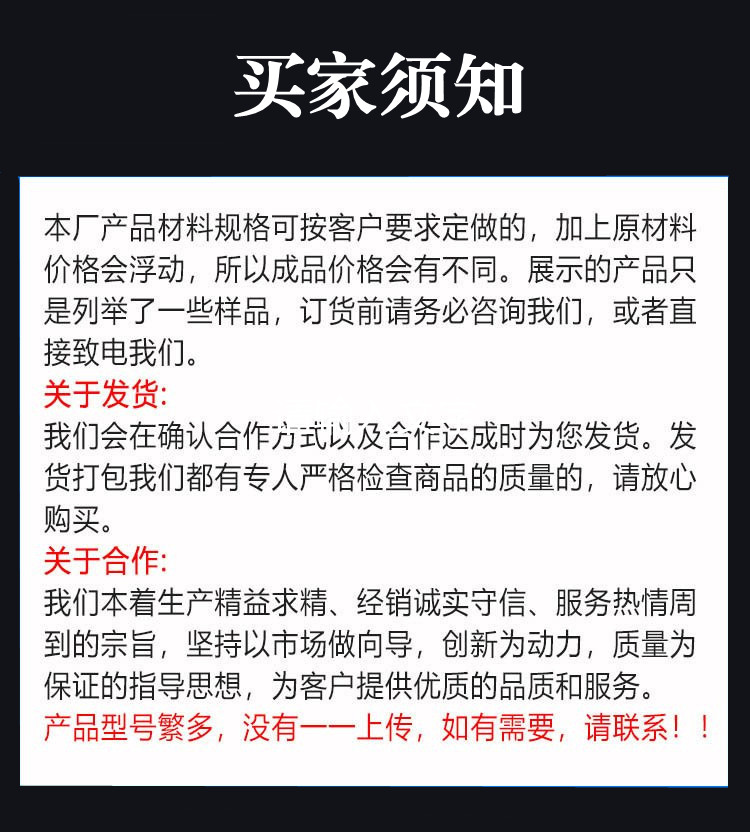 买家须知

本厂产品材料规格可按客户要求定做的，加上原材料价格会浮动，所以成品价格会有不同。展示的产品只是列举了一些样品，订货前请务必咨询我们，或者直接致电我们。

关于发货:

我们会在确认合作方式以及合作达成时为您发货。发货打包我们都有专人严格检查商品的质量的，请放心购买。

关于合作:

我们本着生产精益求精、经销诚实守信、服务热情周到的宗旨，坚持以市场做向导，创新为动力，质量为保证的指导思想，为客户提供优质的品质和服务。

产品型号繁多，没有一一上传，如有需要，请联系！！